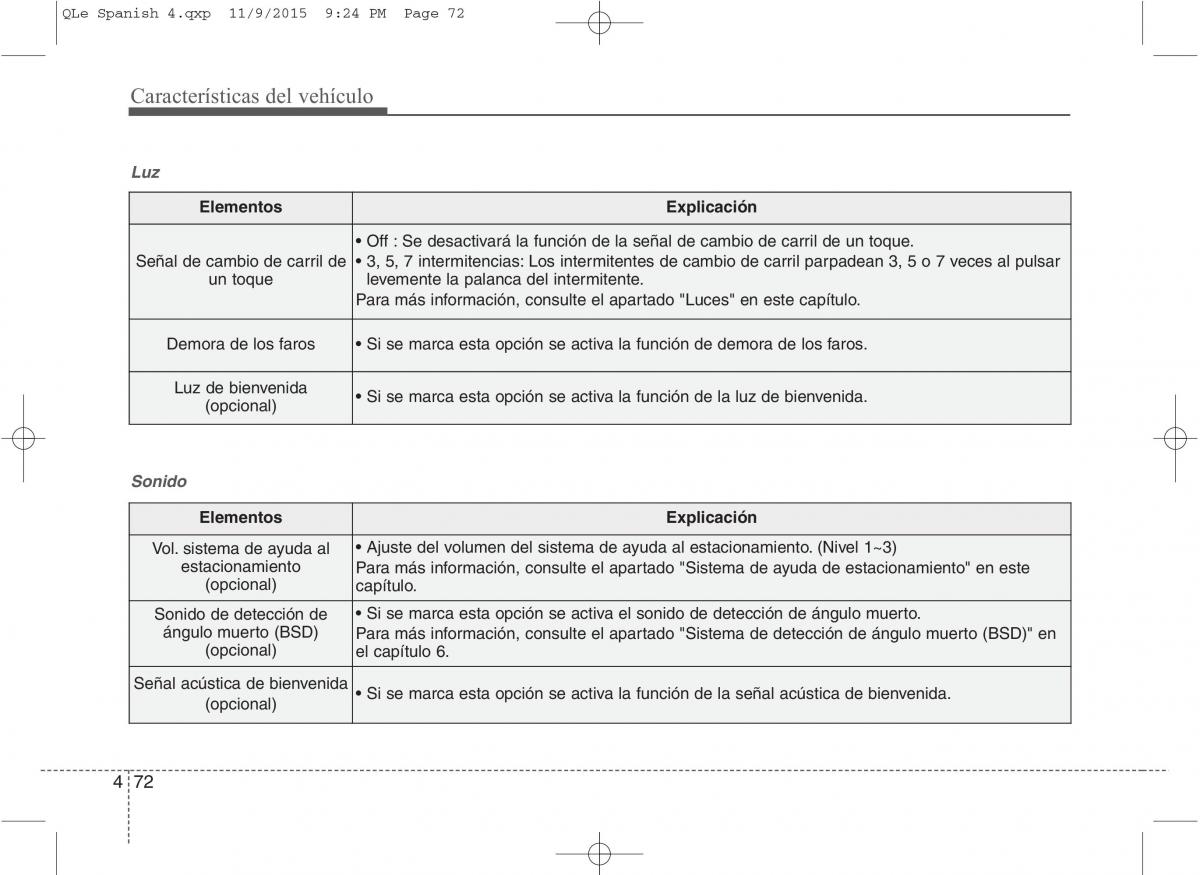 QLe Spanish 4.qxp 11/9/2015 9:24 PM Page 72

Características del vehículo

Luz

| Elementos | Explicación |
|---|---|
| Señal de cambio de carril de un toque | • Off : Se desactivará la función de la señal de cambio de carril de un toque. • 3, 5, 7 intermitencias: Los intermitentes de cambio de carril parpadean 3, 5 o 7 veces al pulsar levemente la palanca del intermitente. Para más información, consulte el apartado "Luces" en este capítulo. |
| Demora de los faros | • Si se marca esta opción se activa la función de demora de los faros. |
| Luz de bienvenida (opcional) | • Si se marca esta opción se activa la función de la luz de bienvenida. |

Sonido

| Elementos | Explicación |
|---|---|
| Vol. sistema de ayuda al estacionamiento (opcional) | • Ajuste del volumen del sistema de ayuda al estacionamiento. (Nivel 1~3) Para más información, consulte el apartado "Sistema de ayuda de estacionamiento" en este capítulo. |
| Sonido de detección de ángulo muerto (BSD) (opcional) | • Si se marca esta opción se activa el sonido de detección de ángulo muerto. Para más información, consulte el apartado "Sistema de detección de ángulo muerto (BSD)" en el capítulo 6. |
| Señal acústica de bienvenida (opcional) | • Si se marca esta opción se activa la función de la señal acústica de bienvenida. |

4 72